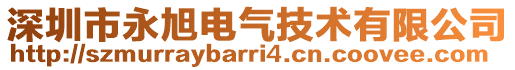 深圳市永旭电气技术有限公司
http://szmurraybarri4.cn.coovee.com